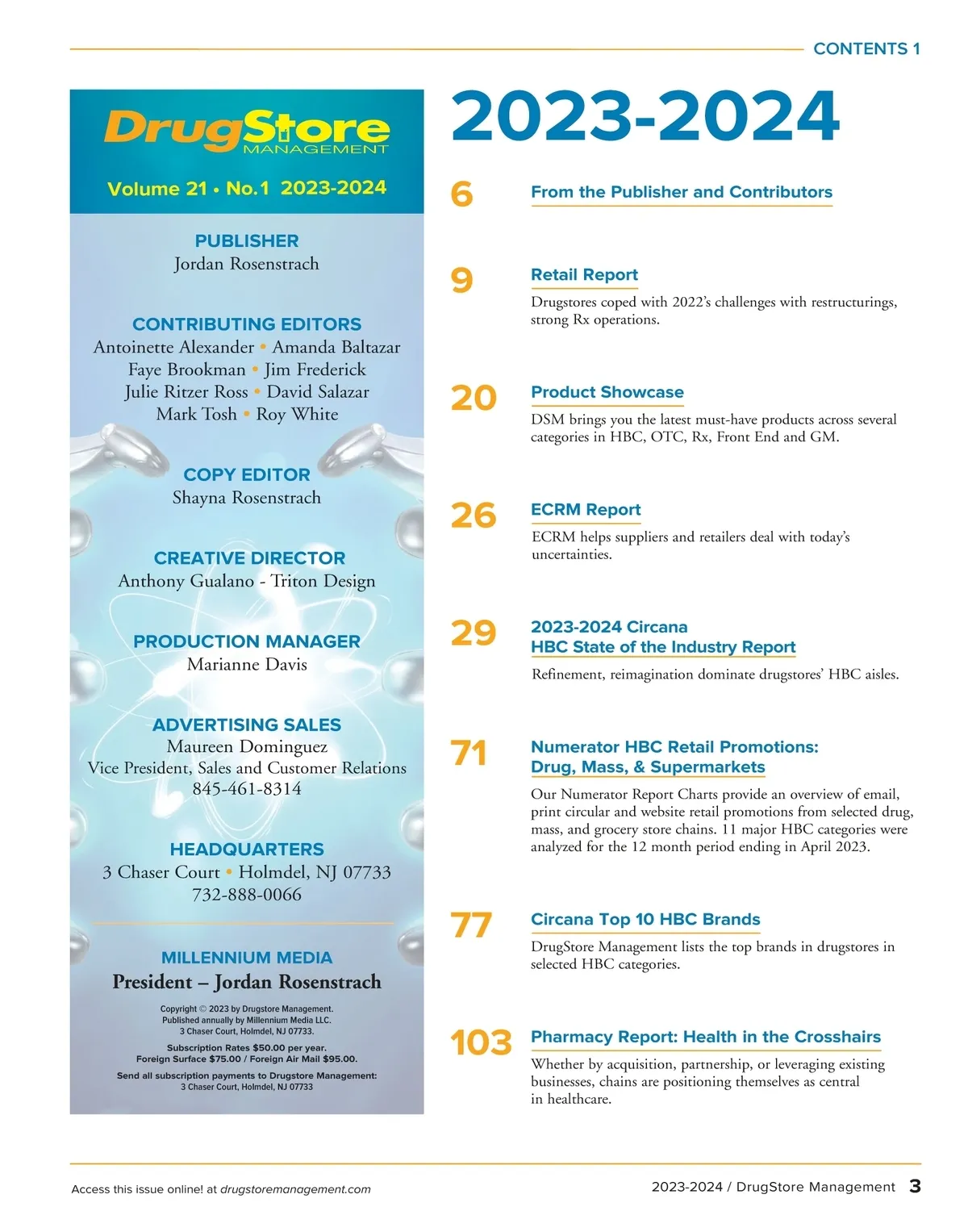 CONTENTS 1

DrugStore MANAGEMENT

Volume 21 • No.1 2023-2024

PUBLISHER
Jordan Rosenstrach

CONTRIBUTING EDITORS
Antoinette Alexander • Amanda Baltazar
Faye Brookman • Jim Frederick
Julie Ritzer Ross • David Salazar
Mark Tosh • Roy White

COPY EDITOR
Shayna Rosenstrach

CREATIVE DIRECTOR
Anthony Gualano - Triton Design

PRODUCTION MANAGER
Marianne Davis

ADVERTISING SALES
Maureen Dominguez
Vice President, Sales and Customer Relations
845-461-8314

HEADQUARTERS
3 Chaser Court • Holmdel, NJ 07733
732-888-0066

MILLENNIUM MEDIA
President – Jordan Rosenstrach

Copyright © 2023 by Drugstore Management.
Published annually by Millennium Media LLC.
3 Chaser Court, Holmdel, NJ 07733.

Subscription Rates $50.00 per year.
Foreign Surface $75.00 / Foreign Air Mail $95.00.

Send all subscription payments to Drugstore Management:
3 Chaser Court, Holmdel, NJ 07733

2023-2024

6 From the Publisher and Contributors

9 Retail Report
Drugstores coped with 2022's challenges with restructurings, strong Rx operations.

20 Product Showcase
DSM brings you the latest must-have products across several categories in HBC, OTC, Rx, Front End and GM.

26 ECRM Report
ECRM helps suppliers and retailers deal with today's uncertainties.

29 2023-2024 Circana
HBC State of the Industry Report
Refinement, reimagination dominate drugstores' HBC aisles.

71 Numerator HBC Retail Promotions:
Drug, Mass, & Supermarkets
Our Numerator Report Charts provide an overview of email, print circular and website retail promotions from selected drug, mass, and grocery store chains. 11 major HBC categories were analyzed for the 12 month period ending in April 2023.

77 Circana Top 10 HBC Brands
DrugStore Management lists the top brands in drugstores in selected HBC categories.

103 Pharmacy Report: Health in the Crosshairs
Whether by acquisition, partnership, or leveraging existing businesses, chains are positioning themselves as central in healthcare.

Access this issue online! at drugstoremanagement.com

2023-2024 / DrugStore Management 3